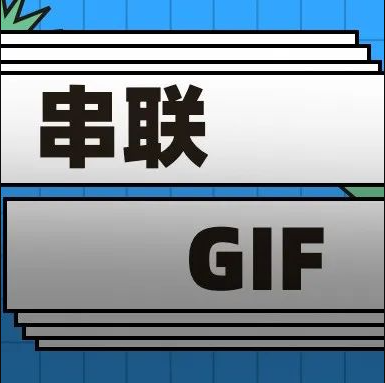 串联

GIF